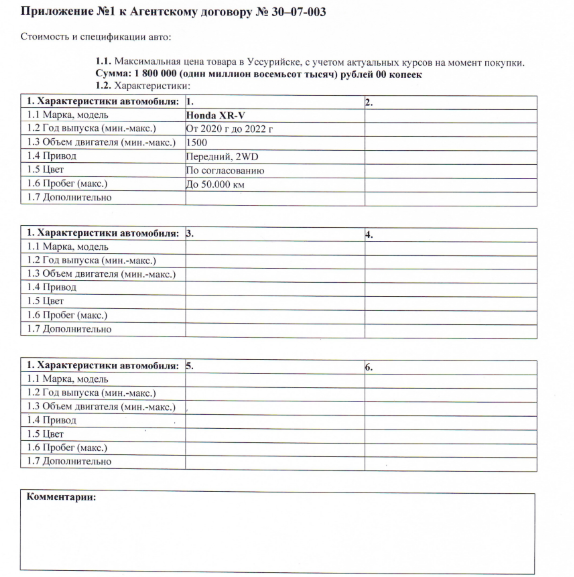 Приложение №1 к Агентскому договору № 30–07-003

Стоимость и спецификации авто:

1.1. Максимальная цена товара в Уссурийске, с учетом актуальных курсов на момент покупки.
Сумма: 1 800 000 (один миллион восемьсот тысяч) рублей 00 копеек
1.2. Характеристики:

| 1. Характеристики автомобиля: | 1. | 2. |
|---|---|---|
| 1.1 Марка, модель | Honda XR-V | |
| 1.2 Год выпуска (мин.-макс.) | От 2020 г до 2022 г | |
| 1.3 Объем двигателя (мин.-макс.) | 1500 | |
| 1.4 Привод | Передний, 2WD | |
| 1.5 Цвет | По согласованию | |
| 1.6 Пробег (макс.) | До 50.000 км | |
| 1.7 Дополнительно | | |

| 1. Характеристики автомобиля: | 3. | 4. |
|---|---|---|
| 1.1 Марка, модель | | |
| 1.2 Год выпуска (мин.-макс.) | | |
| 1.3 Объем двигателя (мин.-макс.) | | |
| 1.4 Привод | | |
| 1.5 Цвет | | |
| 1.6 Пробег (макс.) | | |
| 1.7 Дополнительно | | |

| 1. Характеристики автомобиля: | 5. | 6. |
|---|---|---|
| 1.1 Марка, модель | | |
| 1.2 Год выпуска (мин.-макс.) | | |
| 1.3 Объем двигателя (мин.-макс.) | | |
| 1.4 Привод | | |
| 1.5 Цвет | | |
| 1.6 Пробег (макс.) | | |
| 1.7 Дополнительно | | |

Комментарии: